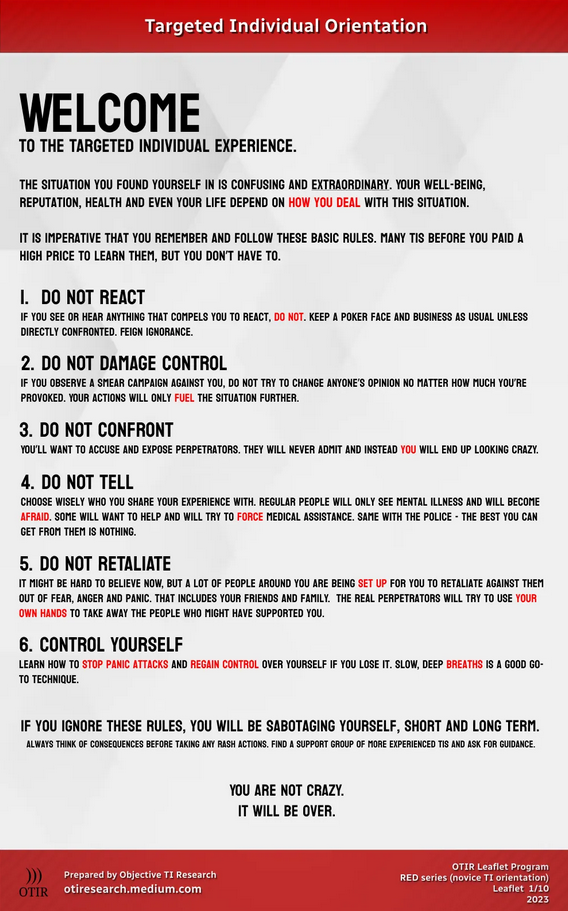 Targeted Individual Orientation

WELCOME
TO THE TARGETED INDIVIDUAL EXPERIENCE.

THE SITUATION YOU FOUND YOURSELF IN IS CONFUSING AND EXTRAORDINARY. YOUR WELL-BEING, REPUTATION, HEALTH AND EVEN YOUR LIFE DEPEND ON HOW YOU DEAL WITH THIS SITUATION.

IT IS IMPERATIVE THAT YOU REMEMBER AND FOLLOW THESE BASIC RULES. MANY TIS BEFORE YOU PAID A HIGH PRICE TO LEARN THEM, BUT YOU DON'T HAVE TO.

1. DO NOT REACT
IF YOU SEE OR HEAR ANYTHING THAT COMPELS YOU TO REACT, DO NOT. KEEP A POKER FACE AND BUSINESS AS USUAL UNLESS DIRECTLY CONFRONTED. FEIGN IGNORANCE.

2. DO NOT DAMAGE CONTROL
IF YOU OBSERVE A SMEAR CAMPAIGN AGAINST YOU, DO NOT TRY TO CHANGE ANYONE'S OPINION NO MATTER HOW MUCH YOU'RE PROVOKED. YOUR ACTIONS WILL ONLY FUEL THE SITUATION FURTHER.

3. DO NOT CONFRONT
YOU'LL WANT TO ACCUSE AND EXPOSE PERPETRATORS. THEY WILL NEVER ADMIT AND INSTEAD YOU WILL END UP LOOKING CRAZY.

4. DO NOT TELL
CHOOSE WISELY WHO YOU SHARE YOUR EXPERIENCE WITH. REGULAR PEOPLE WILL ONLY SEE MENTAL ILLNESS AND WILL BECOME AFRAID. SOME WILL WANT TO HELP AND WILL TRY TO FORCE MEDICAL ASSISTANCE. SAME WITH THE POLICE - THE BEST YOU CAN GET FROM THEM IS NOTHING.

5. DO NOT RETALIATE
IT MIGHT BE HARD TO BELIEVE NOW, BUT A LOT OF PEOPLE AROUND YOU ARE BEING SET UP FOR YOU TO RETALIATE AGAINST THEM OUT OF FEAR, ANGER AND PANIC. THAT INCLUDES YOUR FRIENDS AND FAMILY. THE REAL PERPETRATORS WILL TRY TO USE YOUR OWN HANDS TO TAKE AWAY THE PEOPLE WHO MIGHT HAVE SUPPORTED YOU.

6. CONTROL YOURSELF
LEARN HOW TO STOP PANIC ATTACKS AND REGAIN CONTROL OVER YOURSELF IF YOU LOSE IT. SLOW, DEEP BREATHS IS A GOOD GO-TO TECHNIQUE.

IF YOU IGNORE THESE RULES, YOU WILL BE SABOTAGING YOURSELF, SHORT AND LONG TERM.
ALWAYS THINK OF CONSEQUENCES BEFORE TAKING ANY RASH ACTIONS. FIND A SUPPORT GROUP OF MORE EXPERIENCED TIS AND ASK FOR GUIDANCE.

YOU ARE NOT CRAZY.
IT WILL BE OVER.

OTIR
Prepared by Objective TI Research
otiresearch.medium.com

OTIR Leaflet Program
RED series (novice TI orientation)
Leaflet 1/10
2023